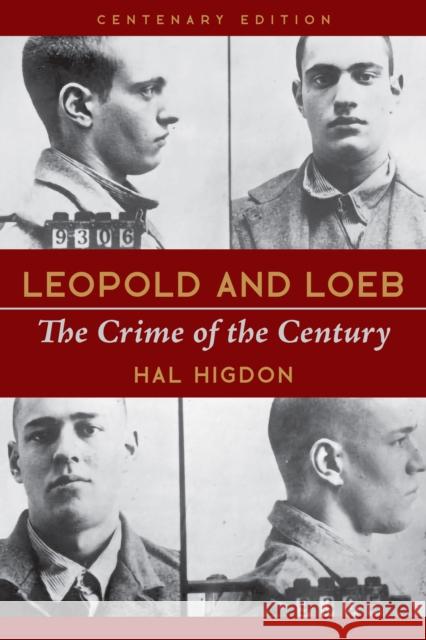 CENTENARY EDITION

9306

LEOPOLD AND LOEB

The Crime of the Century

HAL HIGDON